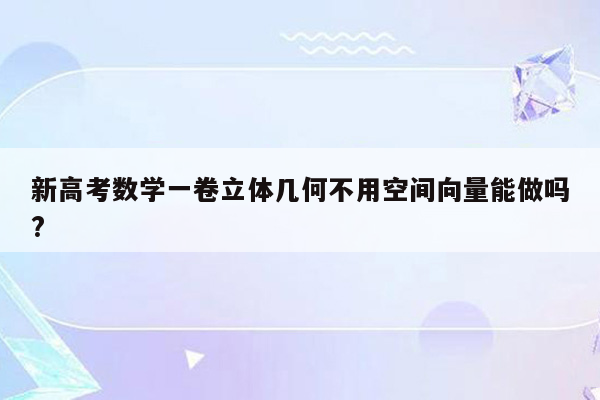 新高考数学一卷立体几何不用空间向量能做吗?